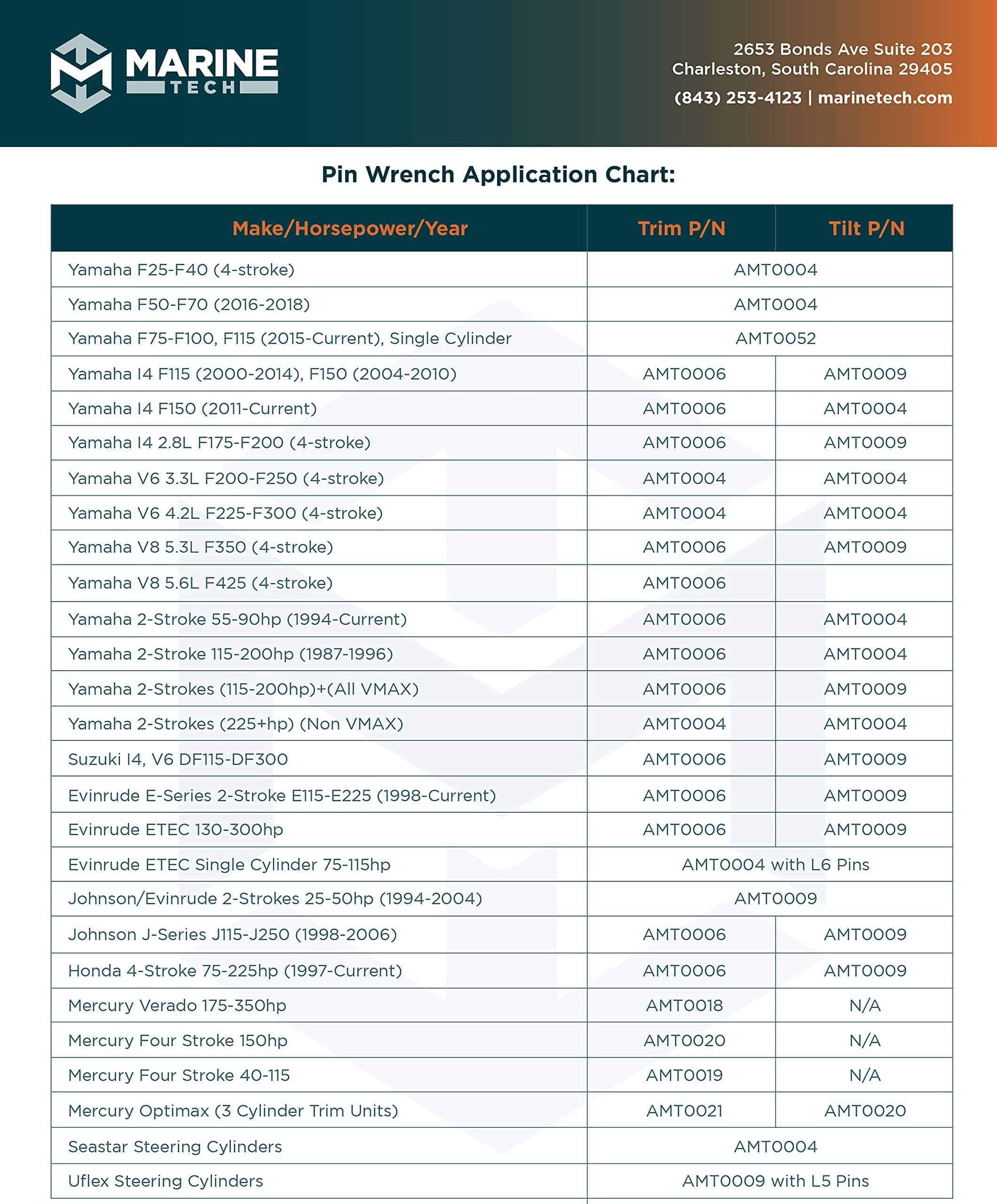 MARINE TECH

2653 Bonds Ave Suite 203
Charleston, South Carolina 29405
(843) 253-4123 | marinetech.com

Pin Wrench Application Chart:

| Make/Horsepower/Year | Trim P/N | Tilt P/N |
|---|---|---|
| Yamaha F25-F40 (4-stroke) | AMT0004 | |
| Yamaha F50-F70 (2016-2018) | AMT0004 | |
| Yamaha F75-F100, F115 (2015-Current), Single Cylinder | AMT0052 | |
| Yamaha I4 F115 (2000-2014), F150 (2004-2010) | AMT0006 | AMT0009 |
| Yamaha I4 F150 (2011-Current) | AMT0006 | AMT0004 |
| Yamaha I4 2.8L F175-F200 (4-stroke) | AMT0006 | AMT0009 |
| Yamaha V6 3.3L F200-F250 (4-stroke) | AMT0004 | AMT0004 |
| Yamaha V6 4.2L F225-F300 (4-stroke) | AMT0004 | AMT0004 |
| Yamaha V8 5.3L F350 (4-stroke) | AMT0006 | AMT0009 |
| Yamaha V8 5.6L F425 (4-stroke) | AMT0006 | |
| Yamaha 2-Stroke 55-90hp (1994-Current) | AMT0006 | AMT0004 |
| Yamaha 2-Stroke 115-200hp (1987-1996) | AMT0006 | AMT0004 |
| Yamaha 2-Strokes (115-200hp)+(All VMAX) | AMT0006 | AMT0009 |
| Yamaha 2-Strokes (225+hp) (Non VMAX) | AMT0004 | AMT0004 |
| Suzuki I4, V6 DF115-DF300 | AMT0006 | AMT0009 |
| Evinrude E-Series 2-Stroke E115-E225 (1998-Current) | AMT0006 | AMT0009 |
| Evinrude ETEC 130-300hp | AMT0006 | AMT0009 |
| Evinrude ETEC Single Cylinder 75-115hp | AMT0004 with L6 Pins | |
| Johnson/Evinrude 2-Strokes 25-50hp (1994-2004) | AMT0009 | |
| Johnson J-Series J115-J250 (1998-2006) | AMT0006 | AMT0009 |
| Honda 4-Stroke 75-225hp (1997-Current) | AMT0006 | AMT0009 |
| Mercury Verado 175-350hp | AMT0018 | N/A |
| Mercury Four Stroke 150hp | AMT0020 | N/A |
| Mercury Four Stroke 40-115 | AMT0019 | N/A |
| Mercury Optimax (3 Cylinder Trim Units) | AMT0021 | AMT0020 |
| Seastar Steering Cylinders | AMT0004 | |
| Uflex Steering Cylinders | AMT0009 with L5 Pins | |